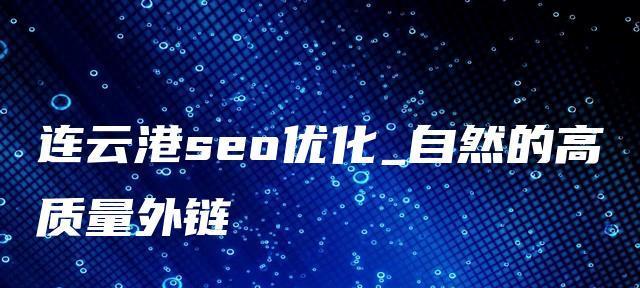 连云港seo优化_自然的高质量外链